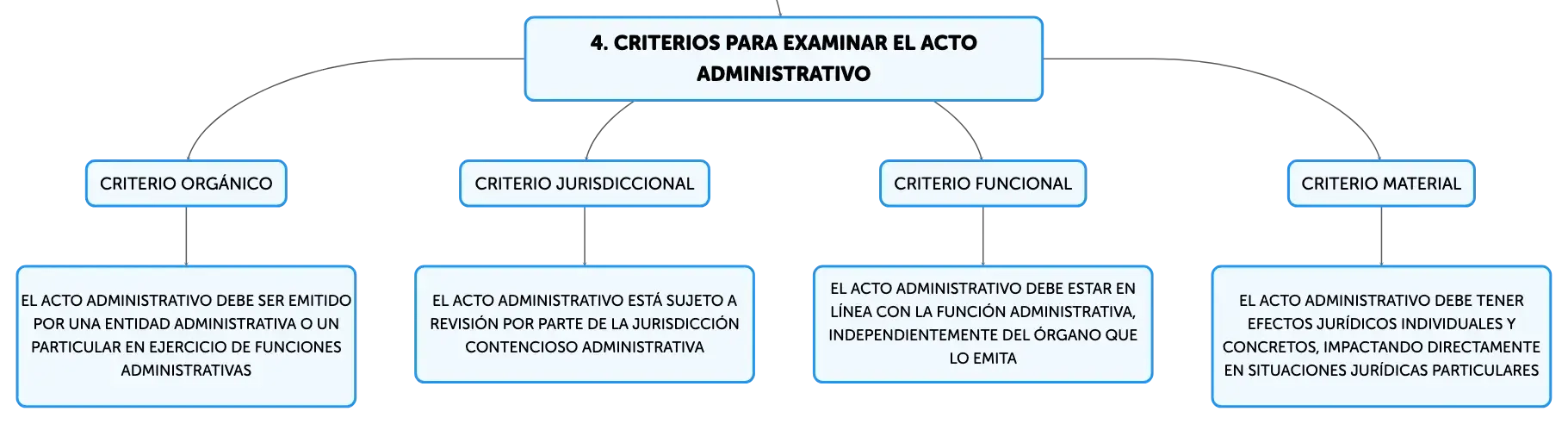 4. CRITERIOS PARA EXAMINAR EL ACTO ADMINISTRATIVO

CRITERIO ORGÁNICO

EL ACTO ADMINISTRATIVO DEBE SER EMITIDO POR UNA ENTIDAD ADMINISTRATIVA O UN PARTICULAR EN EJERCICIO DE FUNCIONES ADMINISTRATIVAS

CRITERIO JURISDICCIONAL

EL ACTO ADMINISTRATIVO ESTÁ SUJETO A REVISIÓN POR PARTE DE LA JURISDICCIÓN CONTENCIOSO ADMINISTRATIVA

CRITERIO FUNCIONAL

EL ACTO ADMINISTRATIVO DEBE ESTAR EN LÍNEA CON LA FUNCIÓN ADMINISTRATIVA, INDEPENDIENTEMENTE DEL ÓRGANO QUE LO EMITA

CRITERIO MATERIAL

EL ACTO ADMINISTRATIVO DEBE TENER EFECTOS JURÍDICOS INDIVIDUALES Y CONCRETOS, IMPACTANDO DIRECTAMENTE EN SITUACIONES JURÍDICAS PARTICULARES